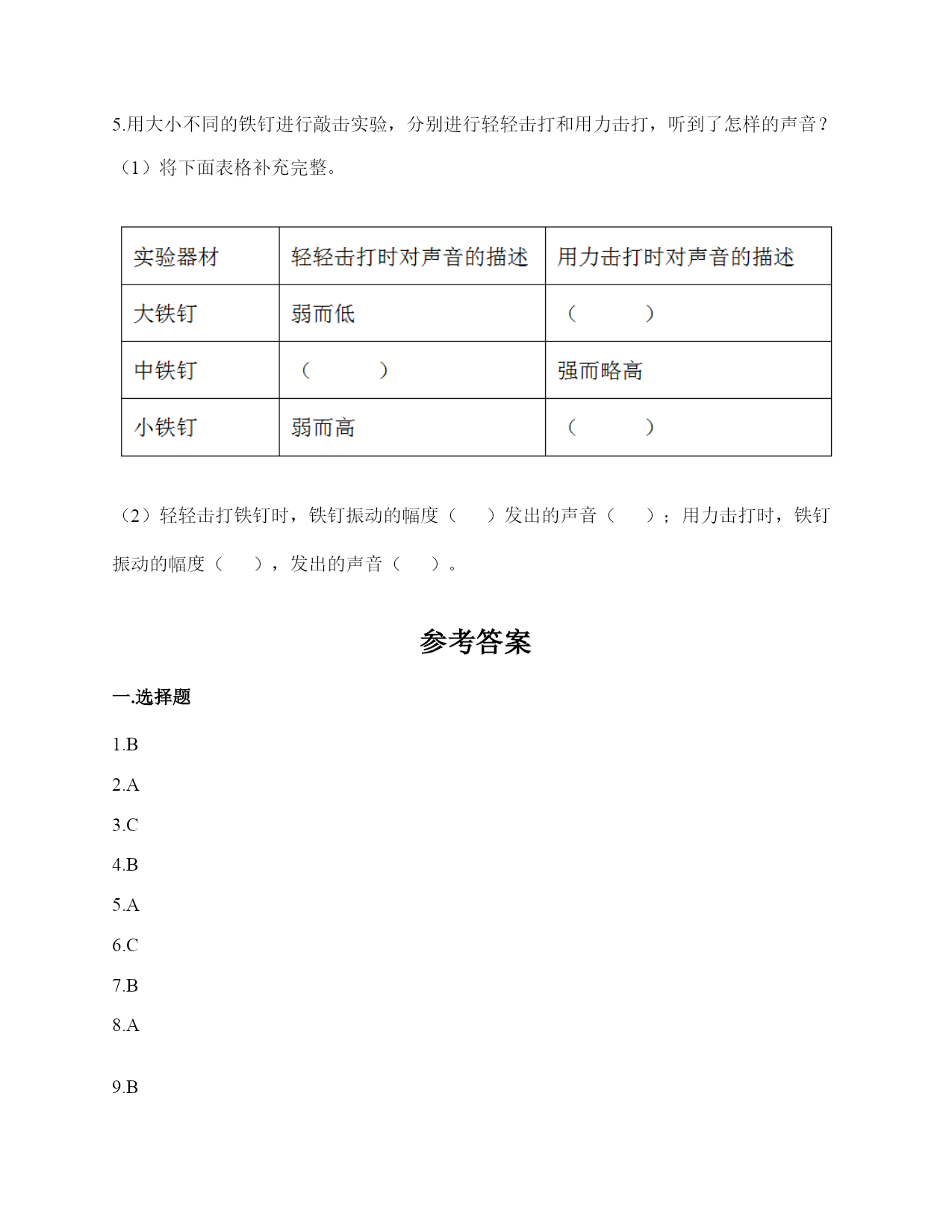 5.用大小不同的铁钉进行敲击实验，分别进行轻轻击打和用力击打，听到了怎样的声音？

（1）将下面表格补充完整。

| 实验器材 | 轻轻击打时对声音的描述 | 用力击打时对声音的描述 |
|---|---|---|
| 大铁钉 | 弱而低 | （　　　） |
| 中铁钉 | （　　　） | 强而略高 |
| 小铁钉 | 弱而高 | （　　　） |

（2）轻轻击打铁钉时，铁钉振动的幅度（　　）发出的声音（　　）；用力击打时，铁钉振动的幅度（　　），发出的声音（　　）。

参考答案

一.选择题

1.B

2.A

3.C

4.B

5.A

6.C

7.B

8.A

9.B